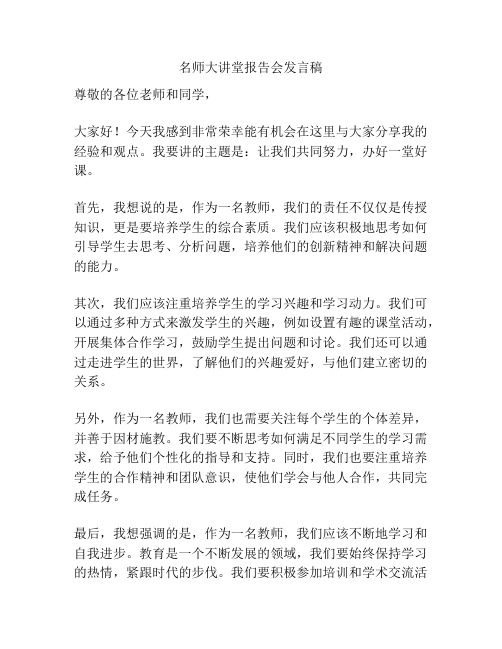 名师大讲堂报告会发言稿

尊敬的各位老师和同学，

大家好！今天我感到非常荣幸能有机会在这里与大家分享我的经验和观点。我要讲的主题是：让我们共同努力，办好一堂好课。

首先，我想说的是，作为一名教师，我们的责任不仅仅是传授知识，更是要培养学生的综合素质。我们应该积极地思考如何引导学生去思考、分析问题，培养他们的创新精神和解决问题的能力。

其次，我们应该注重培养学生的学习兴趣和学习动力。我们可以通过多种方式来激发学生的兴趣，例如设置有趣的课堂活动，开展集体合作学习，鼓励学生提出问题和讨论。我们还可以通过走进学生的世界，了解他们的兴趣爱好，与他们建立密切的关系。

另外，作为一名教师，我们也需要关注每个学生的个体差异，并善于因材施教。我们要不断思考如何满足不同学生的学习需求，给予他们个性化的指导和支持。同时，我们也要注重培养学生的合作精神和团队意识，使他们学会与他人合作，共同完成任务。

最后，我想强调的是，作为一名教师，我们应该不断地学习和自我进步。教育是一个不断发展的领域，我们要始终保持学习的热情，紧跟时代的步伐。我们要积极参加培训和学术交流活